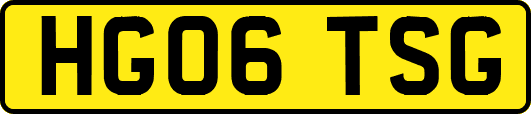 HG06 TSG